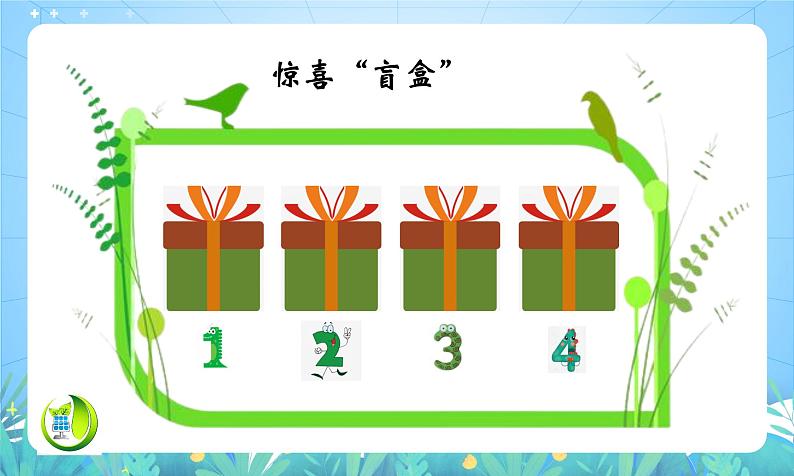 惊喜“盲盒”

1 2 3 4